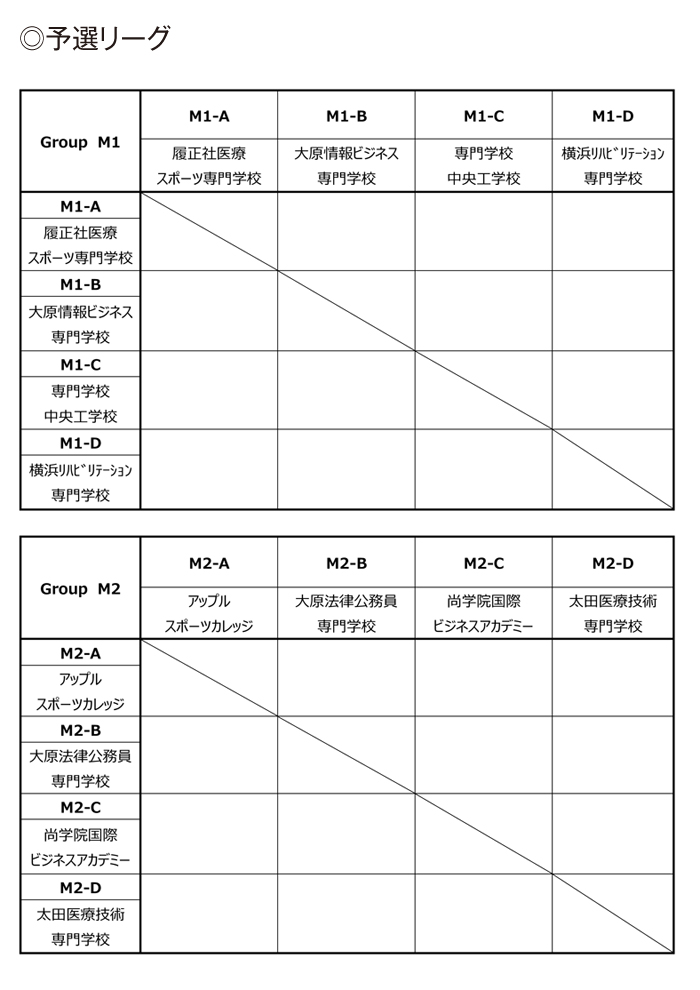 ◎予選リーグ

| Group M1 | M1-A 履正社医療 スポーツ専門学校 | M1-B 大原情報ビジネス 専門学校 | M1-C 専門学校 中央工学校 | M1-D 横浜リハビリテーション 専門学校 |
|---|---|---|---|---|
| M1-A 履正社医療 スポーツ専門学校 | | | | |
| M1-B 大原情報ビジネス 専門学校 | | | | |
| M1-C 専門学校 中央工学校 | | | | |
| M1-D 横浜リハビリテーション 専門学校 | | | | |

| Group M2 | M2-A アップル スポーツカレッジ | M2-B 大原法律公務員 専門学校 | M2-C 尚学院国際 ビジネスアカデミー | M2-D 太田医療技術 専門学校 |
|---|---|---|---|---|
| M2-A アップル スポーツカレッジ | | | | |
| M2-B 大原法律公務員 専門学校 | | | | |
| M2-C 尚学院国際 ビジネスアカデミー | | | | |
| M2-D 太田医療技術 専門学校 | | | | |